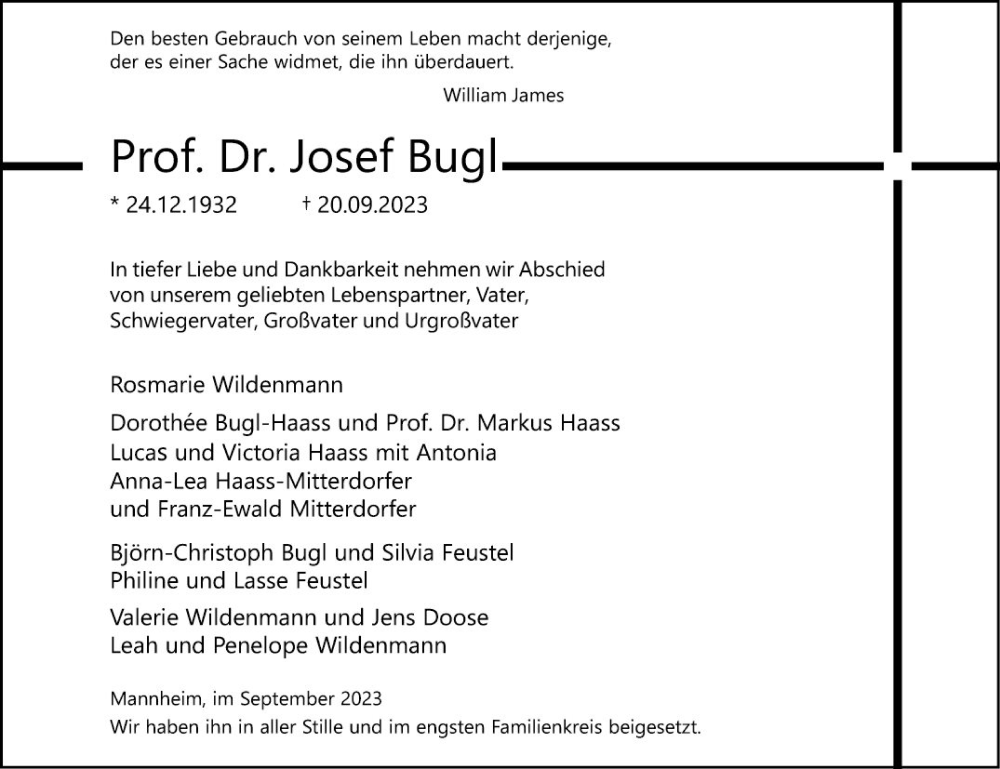 Den besten Gebrauch von seinem Leben macht derjenige, der es einer Sache widmet, die ihn überdauert.
William James

Prof. Dr. Josef Bugl

* 24.12.1932 † 20.09.2023

In tiefer Liebe und Dankbarkeit nehmen wir Abschied von unserem geliebten Lebenspartner, Vater, Schwiegervater, Großvater und Urgroßvater

Rosmarie Wildenmann

Dorothée Bugl-Haass und Prof. Dr. Markus Haass
Lucas und Victoria Haass mit Antonia
Anna-Lea Haass-Mitterdorfer
und Franz-Ewald Mitterdorfer

Björn-Christoph Bugl und Silvia Feustel
Philine und Lasse Feustel

Valerie Wildenmann und Jens Doose
Leah und Penelope Wildenmann

Mannheim, im September 2023
Wir haben ihn in aller Stille und im engsten Familienkreis beigesetzt.